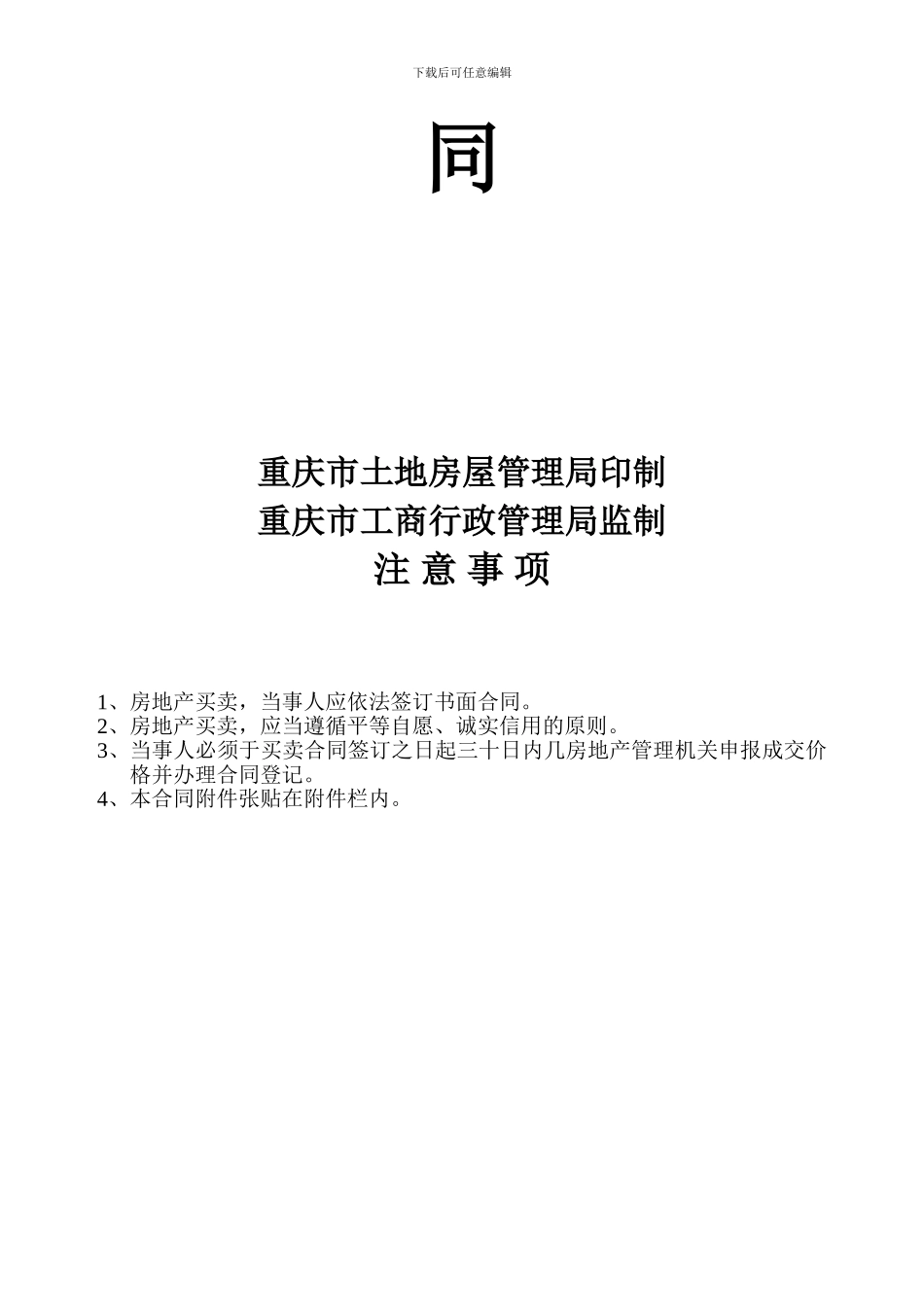 下载后可任意编辑

同

重庆市土地房屋管理局印制
重庆市工商行政管理局监制
注 意 事 项

1、房地产买卖，当事人应依法签订书面合同。
2、房地产买卖，应当遵循平等自愿、诚实信用的原则。
3、当事人必须于买卖合同签订之日起三十日内几房地产管理机关申报成交价格并办理合同登记。
4、本合同附件张贴在附件栏内。